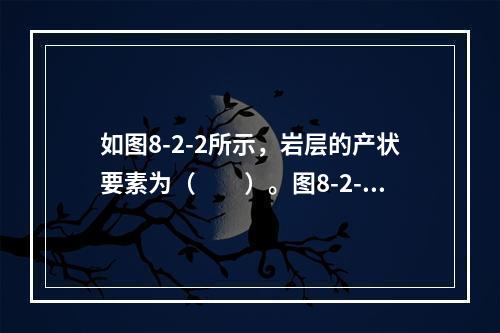 如图8-2-2所示，岩层的产状要素为（　　）。图8-2-...